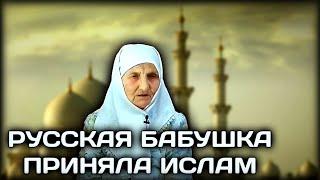 РУССКАЯ БАБУШКА
ПРИНЯЛА ИСЛАМ